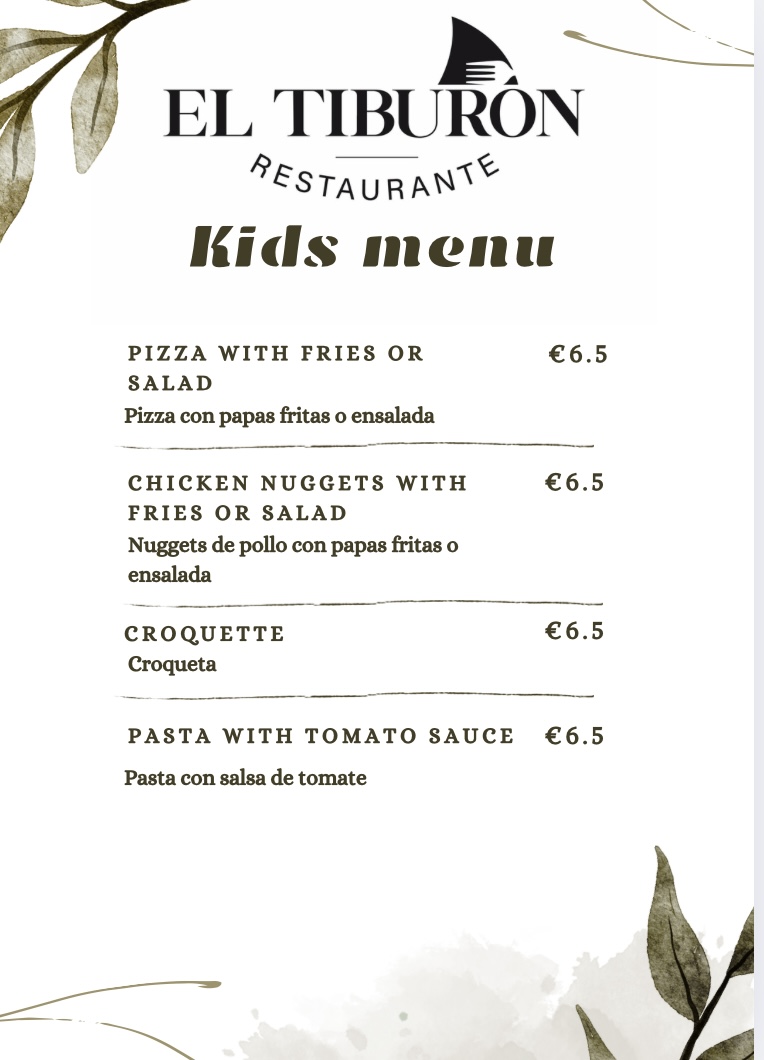 EL TIBURÓN
RESTAURANTE

Kids menu

PIZZA WITH FRIES OR SALAD €6.5
Pizza con papas fritas o ensalada

CHICKEN NUGGETS WITH FRIES OR SALAD €6.5
Nuggets de pollo con papas fritas o ensalada

CROQUETTE €6.5
Croqueta

PASTA WITH TOMATO SAUCE €6.5
Pasta con salsa de tomate